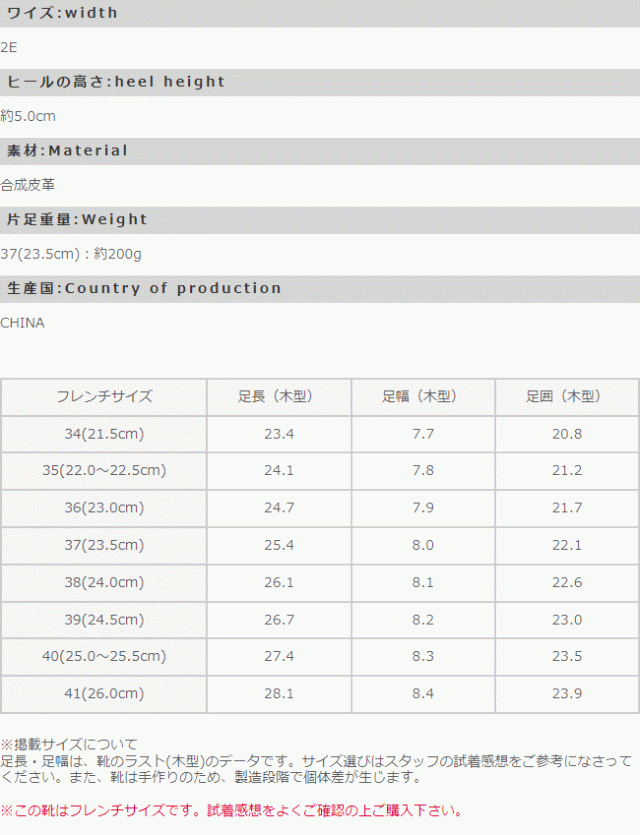 ワイズ:width

2E

ヒールの高さ:heel height

約5.0cm

素材:Material

合成皮革

片足重量:Weight

37(23.5cm) : 約200g

生産国:Country of production

CHINA

| フレンチサイズ | 足長（木型） | 足幅（木型） | 足囲（木型） |
|---|---|---|---|
| 34(21.5cm) | 23.4 | 7.7 | 20.8 |
| 35(22.0～22.5cm) | 24.1 | 7.8 | 21.2 |
| 36(23.0cm) | 24.7 | 7.9 | 21.7 |
| 37(23.5cm) | 25.4 | 8.0 | 22.1 |
| 38(24.0cm) | 26.1 | 8.1 | 22.6 |
| 39(24.5cm) | 26.7 | 8.2 | 23.0 |
| 40(25.0～25.5cm) | 27.4 | 8.3 | 23.5 |
| 41(26.0cm) | 28.1 | 8.4 | 23.9 |

※掲載サイズについて
足長・足幅は、靴のラスト(木型)のデータです。サイズ選びはスタッフの試着感想をご参考になさってください。また、靴は手作りのため、製造段階で個体差が生じます。

※この靴はフレンチサイズです。試着感想をよくご確認の上ご購入下さい。